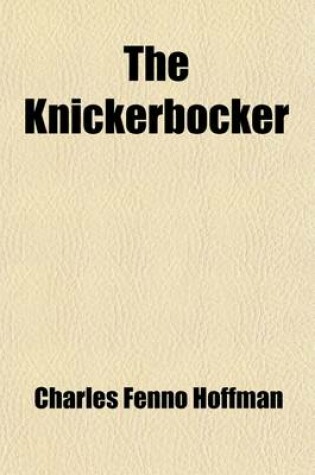 The Knickerbocker

Charles Fenno Hoffman